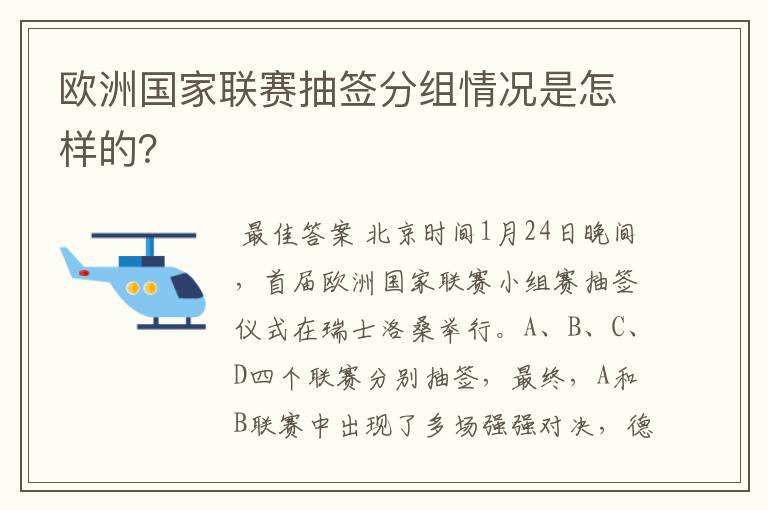 欧洲国家联赛抽签分组情况是怎样的?

最佳答案 北京时间1月24日晚间，首届欧洲国家联赛小组赛抽签仪式在瑞士洛桑举行。A、B、C、D四个联赛分别抽签，最终，A和B联赛中出现了多场强强对决，德